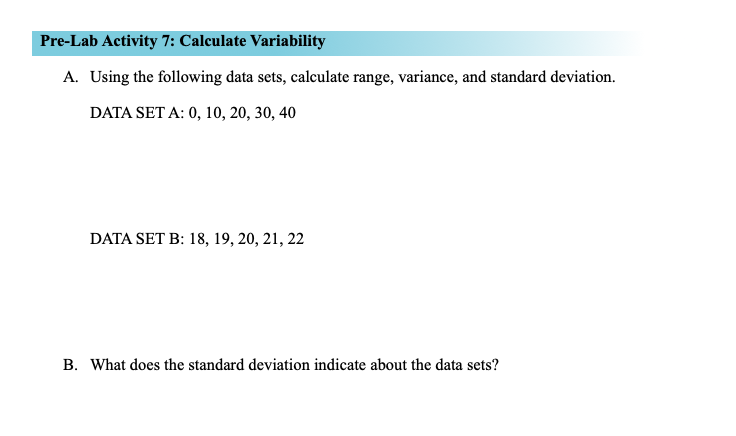 Pre-Lab Activity 7: Calculate Variability

A. Using the following data sets, calculate range, variance, and standard deviation.

DATA SET A: 0, 10, 20, 30, 40

DATA SET B: 18, 19, 20, 21, 22

B. What does the standard deviation indicate about the data sets?